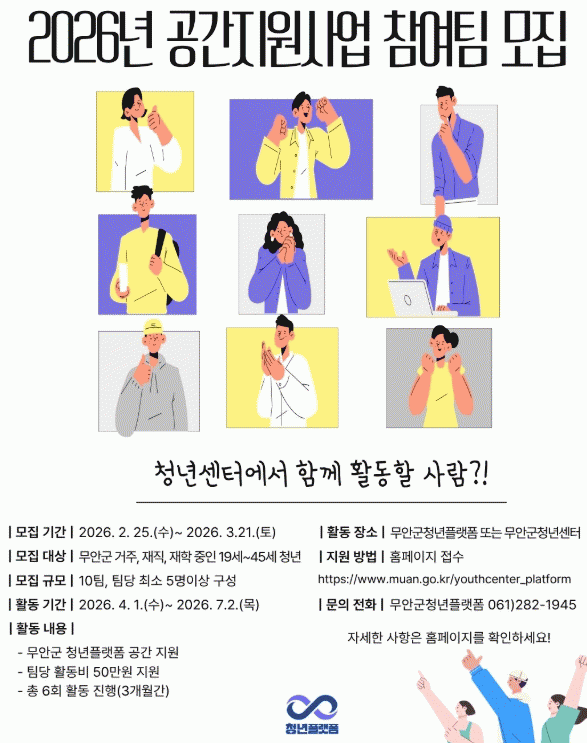 2026년 공간지원사업 참여팀 모집

청년센터에서 함께 활동할 사람?!

| 모집 기간 | 2026. 2. 25.(수)~ 2026. 3.21.(토)
| 모집 대상 | 무안군 거주, 재직, 재학 중인 19세~45세 청년
| 모집 규모 | 10팀, 팀당 최소 5명이상 구성
| 활동 기간 | 2026. 4. 1.(수)~ 2026. 7.2.(목)
| 활동 내용 |
- 무안군 청년플랫폼 공간 지원
- 팀당 활동비 50만원 지원
- 총 6회 활동 진행(3개월간)

| 활동 장소 | 무안군청년플랫폼 또는 무안군청년센터
| 지원 방법 | 홈페이지 접수
https://www.muan.go.kr/youthcenter_platform
| 문의 전화 | 무안군청년플랫폼 061)282-1945

자세한 사항은 홈페이지를 확인하세요!

청년플랫폼